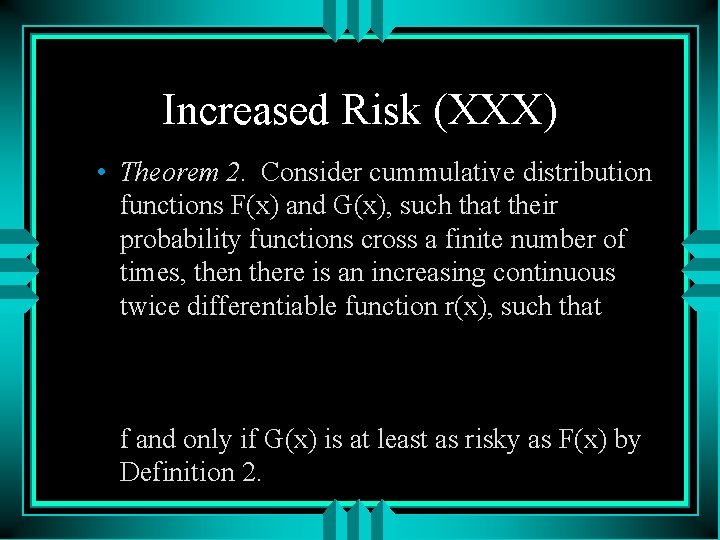 Increased Risk (XXX)

• Theorem 2. Consider cummulative distribution functions F(x) and G(x), such that their probability functions cross a finite number of times, then there is an increasing continuous twice differentiable function r(x), such that

f and only if G(x) is at least as risky as F(x) by Definition 2.